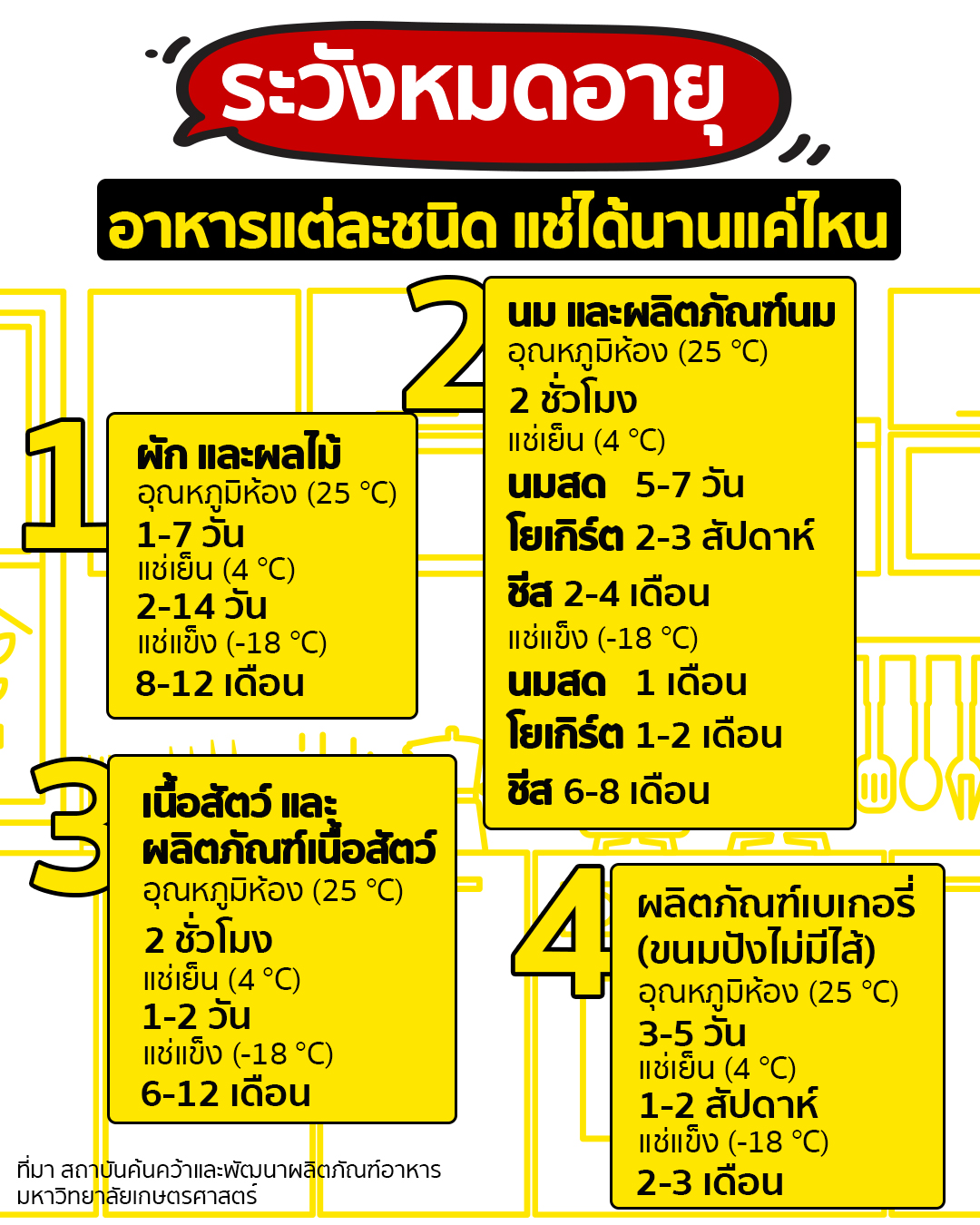 ระวังหมดอายุ

อาหารแต่ละชนิด แช่ได้นานแค่ไหน

1

ผัก และผลไม้
อุณหภูมิห้อง (25 °C)
1-7 วัน
แช่เย็น (4 °C)
2-14 วัน
แช่แข็ง (-18 °C)
8-12 เดือน

2

นม และผลิตภัณฑ์นม
อุณหภูมิห้อง (25 °C)
2 ชั่วโมง
แช่เย็น (4 °C)
นมสด 5-7 วัน
โยเกิร์ต 2-3 สัปดาห์
ชีส 2-4 เดือน
แช่แข็ง (-18 °C)
นมสด 1 เดือน
โยเกิร์ต 1-2 เดือน
ชีส 6-8 เดือน

3

เนื้อสัตว์ และ ผลิตภัณฑ์เนื้อสัตว์
อุณหภูมิห้อง (25 °C)
2 ชั่วโมง
แช่เย็น (4 °C)
1-2 วัน
แช่แข็ง (-18 °C)
6-12 เดือน

4

ผลิตภัณฑ์เบเกอรี่ (ขนมปังไม่มีไส้)
อุณหภูมิห้อง (25 °C)
3-5 วัน
แช่เย็น (4 °C)
1-2 สัปดาห์
แช่แข็ง (-18 °C)
2-3 เดือน

ที่มา สถาบันค้นคว้าและพัฒนาผลิตภัณฑ์อาหาร มหาวิทยาลัยเกษตรศาสตร์